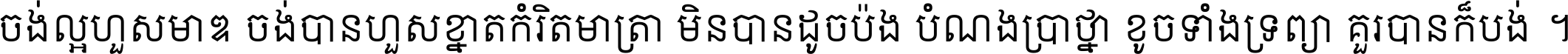 ចង់ល្អហួសមាឌ ចង់បានហួសខ្នាតកំរិតមាត្រា មិនបានដូចប៉ង បំណងប្រាថ្នា ខូចទាំងទ្រព្យា គួរបានក៏បង់ ។